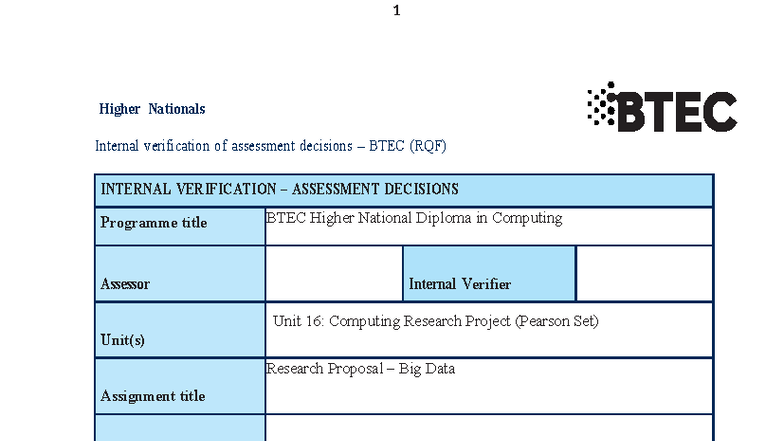 1

Higher Nationals

BTEC

Internal verification of assessment decisions – BTEC (RQF)

| INTERNAL VERIFICATION – ASSESSMENT DECISIONS | | | |
|---|---|---|---|
| Programme title | BTEC Higher National Diploma in Computing | | |
| Assessor | | Internal Verifier | |
| Unit(s) | Unit 16: Computing Research Project (Pearson Set) | | |
| Assignment title | Research Proposal – Big Data | | |
| | | | |